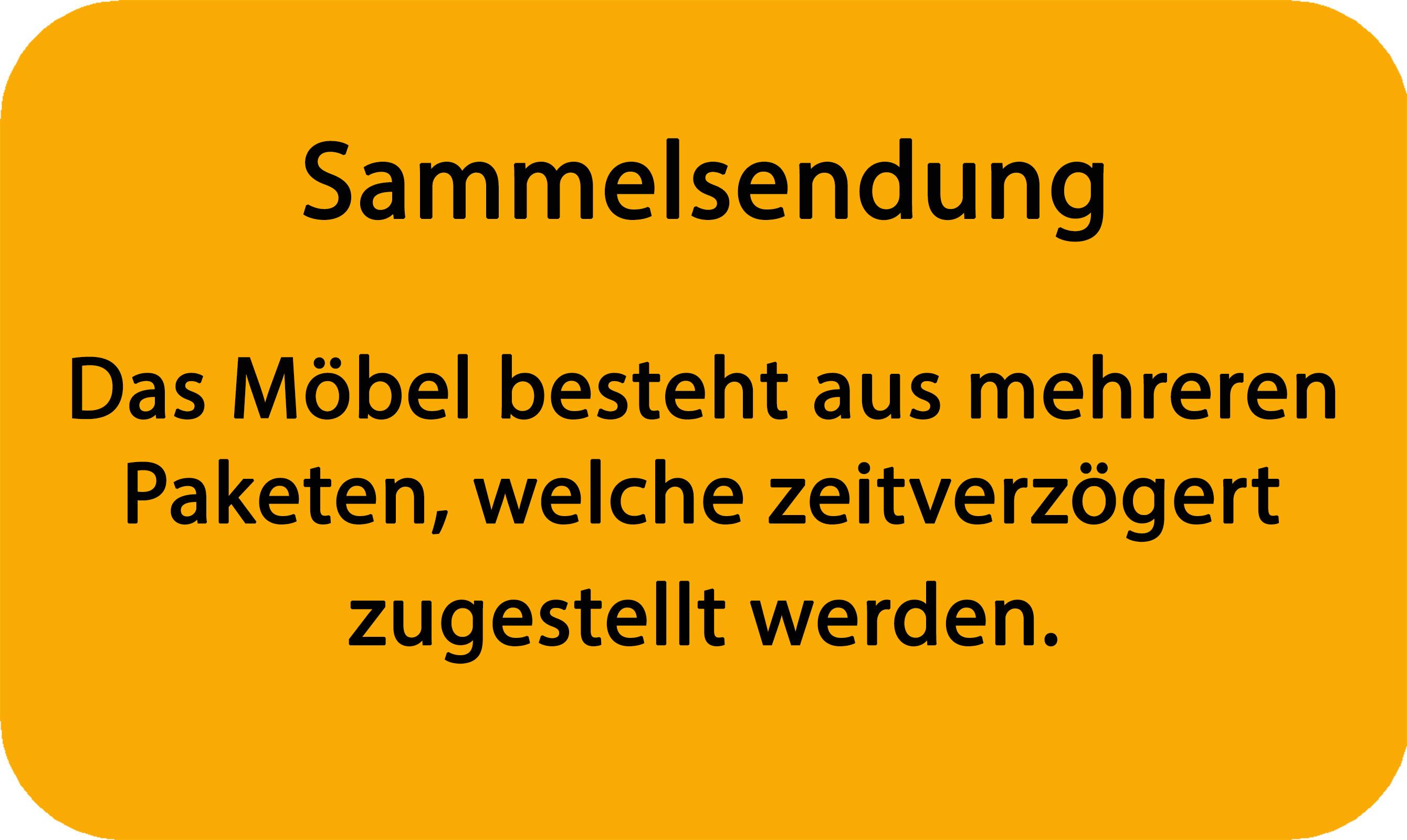 Sammelsendung

Das Möbel besteht aus mehreren Paketen, welche zeitverzögert zugestellt werden.